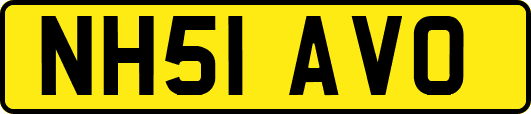 NH51 AVO